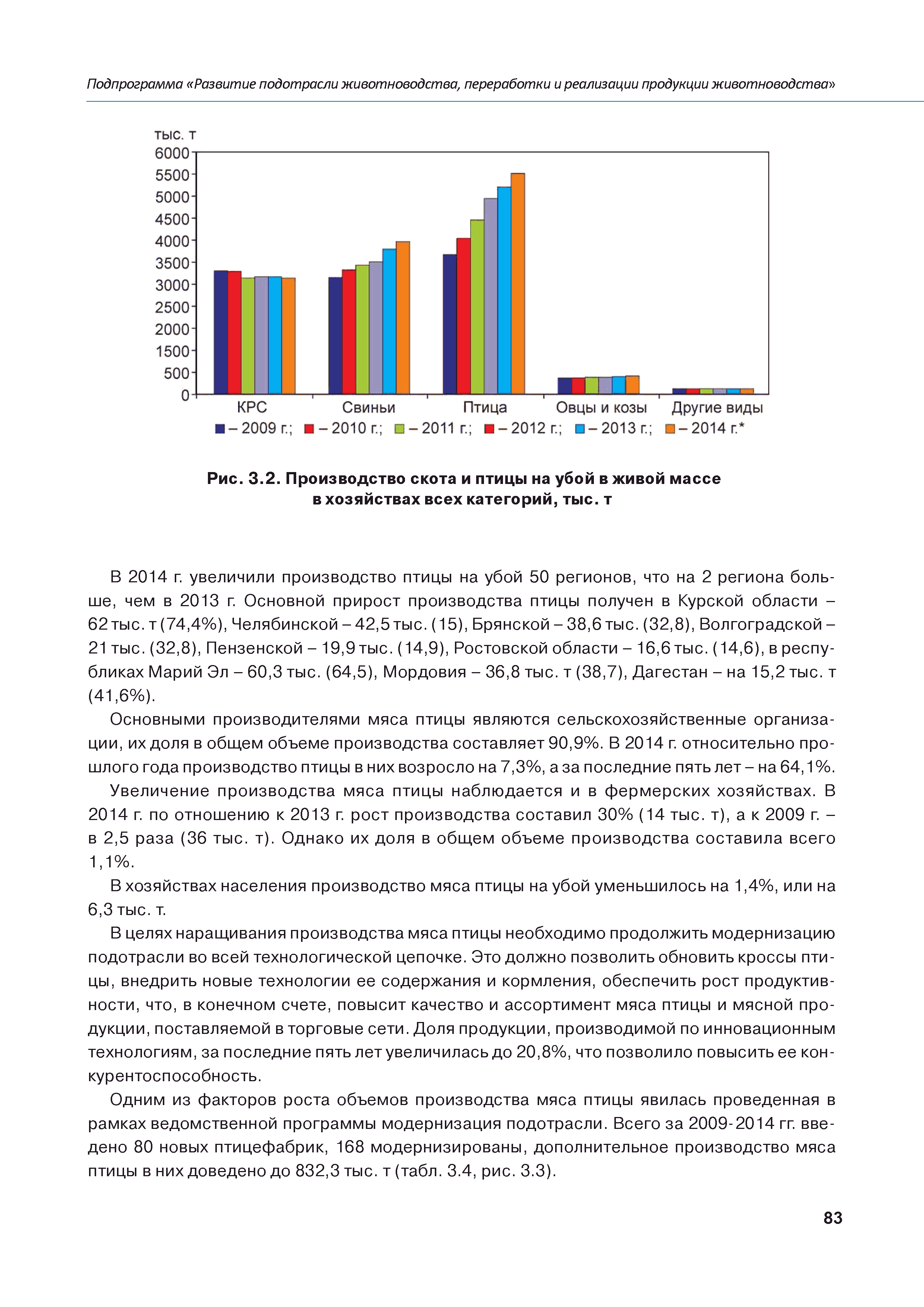 Подпрограмма «Развитие подотрасли животноводства, переработки и реализации продукции животноводства»

тыс. т
6000
5500
5000
4500
4000
3500
3000
2500
2000
1500
500
0
КРС
Свиньи
Птица
Овцы и козы
Другие виды
– 2009 г.; – 2010 г.; – 2011 г.; – 2012 г.; – 2013 г.; – 2014 г.*

Рис. 3.2. Производство скота и птицы на убой в живой массе в хозяйствах всех категорий, тыс. т

В 2014 г. увеличили производство птицы на убой 50 регионов, что на 2 региона больше, чем в 2013 г. Основной прирост производства птицы получен в Курской области – 62 тыс. т (74,4%), Челябинской – 42,5 тыс. (15), Брянской – 38,6 тыс. (32,8), Волгоградской – 21 тыс. (32,8), Пензенской – 19,9 тыс. (14,9), Ростовской области – 16,6 тыс. (14,6), в республиках Марий Эл – 60,3 тыс. (64,5), Мордовия – 36,8 тыс. т (38,7), Дагестан – на 15,2 тыс. т (41,6%).

Основными производителями мяса птицы являются сельскохозяйственные организации, их доля в общем объеме производства составляет 90,9%. В 2014 г. относительно прошлого года производство птицы в них возросло на 7,3%, а за последние пять лет – на 64,1%.

Увеличение производства мяса птицы наблюдается и в фермерских хозяйствах. В 2014 г. по отношению к 2013 г. рост производства составил 30% (14 тыс. т), а к 2009 г. – в 2,5 раза (36 тыс. т). Однако их доля в общем объеме производства составила всего 1,1%.

В хозяйствах населения производство мяса птицы на убой уменьшилось на 1,4%, или на 6,3 тыс. т.

В целях наращивания производства мяса птицы необходимо продолжить модернизацию подотрасли во всей технологической цепочке. Это должно позволить обновить кроссы птицы, внедрить новые технологии ее содержания и кормления, обеспечить рост продуктивности, что, в конечном счете, повысит качество и ассортимент мяса птицы и мясной продукции, поставляемой в торговые сети. Доля продукции, производимой по инновационным технологиям, за последние пять лет увеличилась до 20,8%, что позволило повысить ее конкурентоспособность.

Одним из факторов роста объемов производства мяса птицы явилась проведенная в рамках ведомственной программы модернизация подотрасли. Всего за 2009-2014 гг. введено 80 новых птицефабрик, 168 модернизированы, дополнительное производство мяса птицы в них доведено до 832,3 тыс. т (табл. 3.4, рис. 3.3).

83